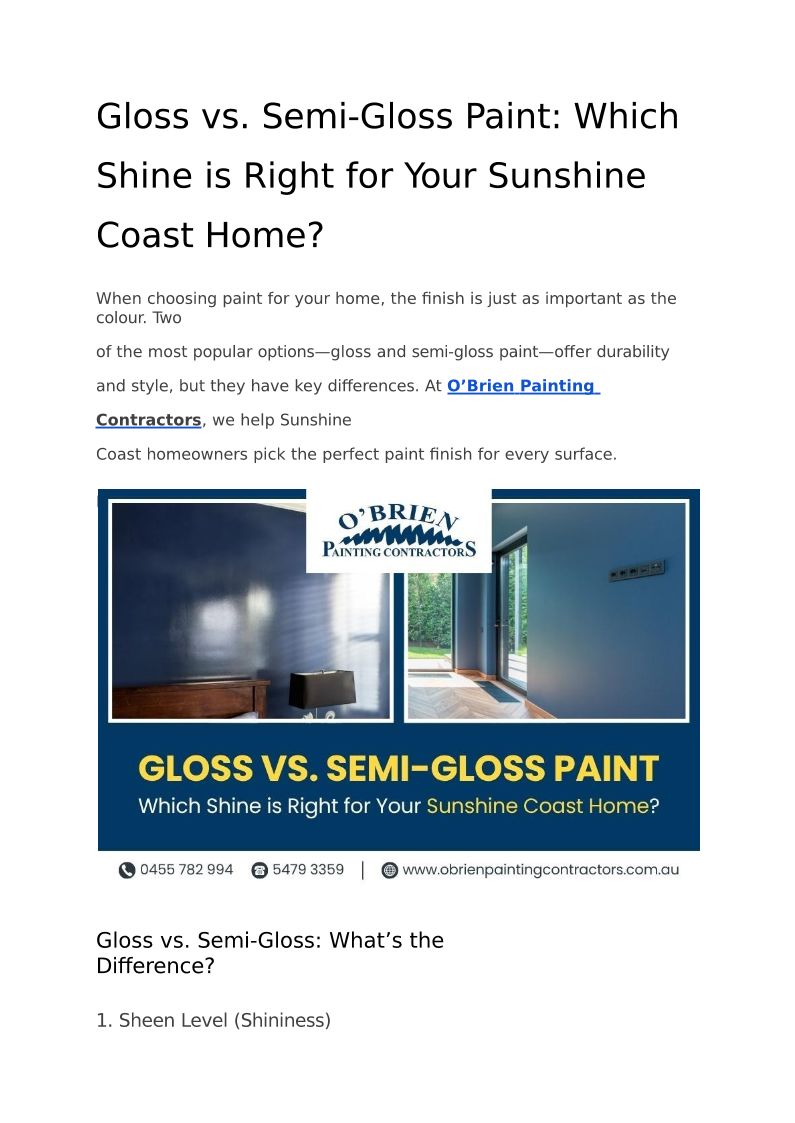 Gloss vs. Semi-Gloss Paint: Which Shine is Right for Your Sunshine Coast Home?

When choosing paint for your home, the finish is just as important as the colour. Two

of the most popular options—gloss and semi-gloss paint—offer durability

and style, but they have key differences. At O'Brien Painting Contractors, we help Sunshine

Coast homeowners pick the perfect paint finish for every surface.

O'BRIEN
PAINTING CONTRACTORS

GLOSS VS. SEMI-GLOSS PAINT
Which Shine is Right for Your Sunshine Coast Home?

0455 782 994 5479 3359 | www.obrienpaintingcontractors.com.au

Gloss vs. Semi-Gloss: What's the Difference?

1. Sheen Level (Shininess)